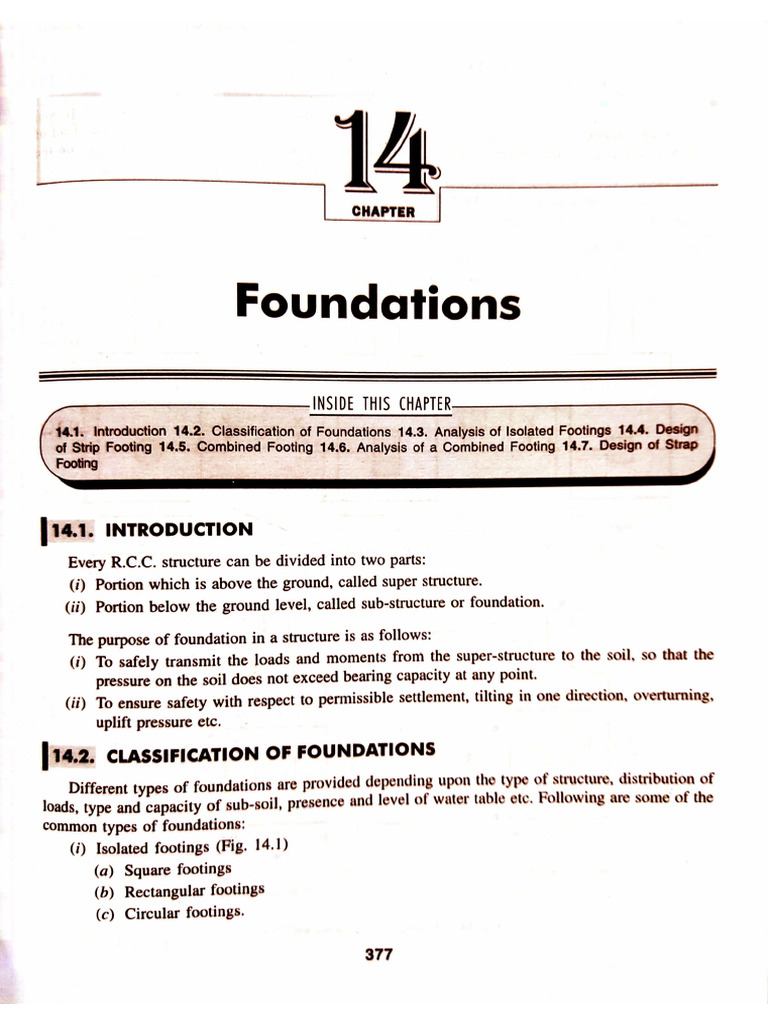 14

CHAPTER

Foundations

INSIDE THIS CHAPTER

14.1. Introduction 14.2. Classification of Foundations 14.3. Analysis of Isolated Footings 14.4. Design of Strip Footing 14.5. Combined Footing 14.6. Analysis of a Combined Footing 14.7. Design of Strap Footing

14.1. INTRODUCTION

Every R.C.C. structure can be divided into two parts:

(i) Portion which is above the ground, called super structure.

(ii) Portion below the ground level, called sub-structure or foundation.

The purpose of foundation in a structure is as follows:

(i) To safely transmit the loads and moments from the super-structure to the soil, so that the pressure on the soil does not exceed bearing capacity at any point.

(ii) To ensure safety with respect to permissible settlement, tilting in one direction, overturning, uplift pressure etc.

14.2. CLASSIFICATION OF FOUNDATIONS

Different types of foundations are provided depending upon the type of structure, distribution of loads, type and capacity of sub-soil, presence and level of water table etc. Following are some of the common types of foundations:

(i) Isolated footings (Fig. 14.1)

(a) Square footings

(b) Rectangular footings

(c) Circular footings.

377